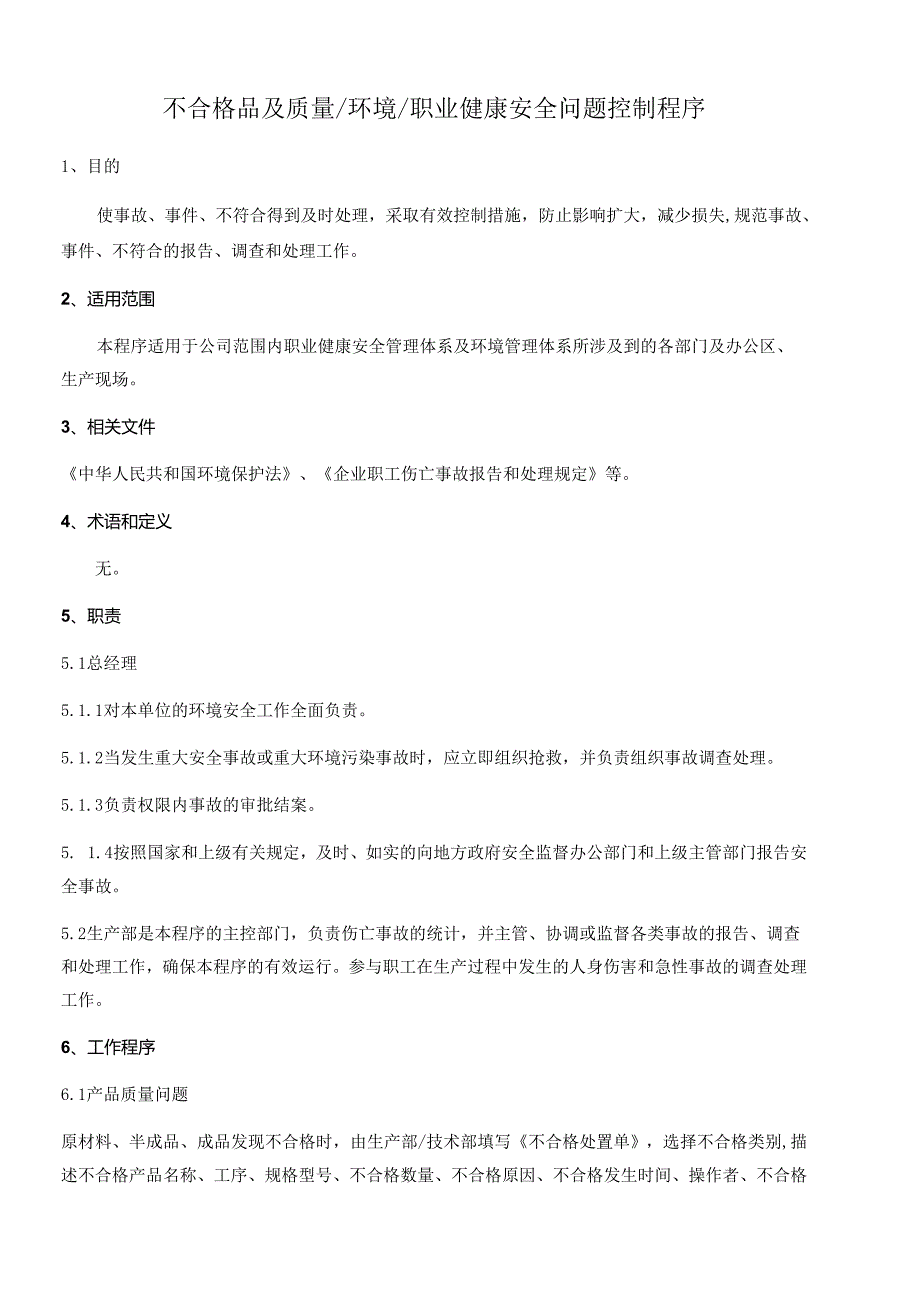 不合格品及质量/环境/职业健康安全问题控制程序

1、目的

使事故、事件、不符合得到及时处理，采取有效控制措施，防止影响扩大，减少损失,规范事故、事件、不符合的报告、调查和处理工作。

2、适用范围

本程序适用于公司范围内职业健康安全管理体系及环境管理体系所涉及到的各部门及办公区、生产现场。

3、相关文件

《中华人民共和国环境保护法》、《企业职工伤亡事故报告和处理规定》等。

4、术语和定义

无。

5、职责

5.1总经理

5.1.1对本单位的环境安全工作全面负责。

5.1.2当发生重大安全事故或重大环境污染事故时，应立即组织抢救，并负责组织事故调查处理。

5.1.3负责权限内事故的审批结案。

5. 1.4按照国家和上级有关规定，及时、如实的向地方政府安全监督办公部门和上级主管部门报告安全事故。

5.2生产部是本程序的主控部门，负责伤亡事故的统计，并主管、协调或监督各类事故的报告、调查和处理工作，确保本程序的有效运行。参与职工在生产过程中发生的人身伤害和急性事故的调查处理工作。

6、工作程序

6.1产品质量问题

原材料、半成品、成品发现不合格时，由生产部/技术部填写《不合格处置单》，选择不合格类别,描述不合格产品名称、工序、规格型号、不合格数量、不合格原因、不合格发生时间、操作者、不合格